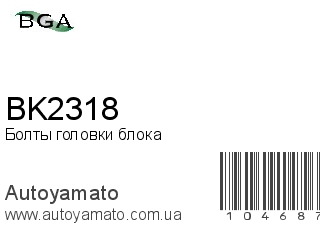 BGA

BK2318

Болты головки блока

Autoyamato

www.autoyamato.com.ua

1 0 4 6 8 7